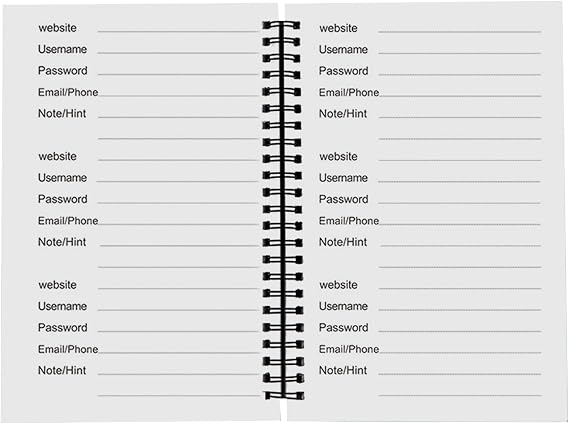 website
Username
Password
Email/Phone
Note/Hint

website
Username
Password
Email/Phone
Note/Hint

website
Username
Password
Email/Phone
Note/Hint

website
Username
Password
Email/Phone
Note/Hint

website
Username
Password
Email/Phone
Note/Hint

website
Username
Password
Email/Phone
Note/Hint